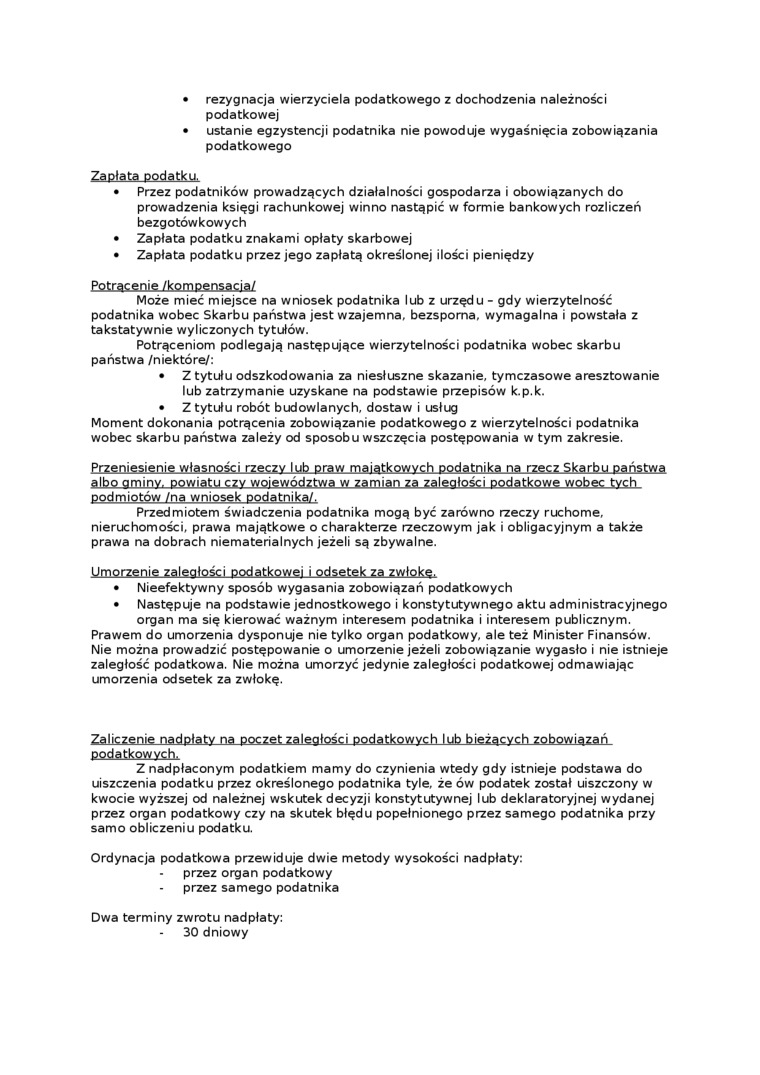 • rezygnacja wierzyciela podatkowego z dochodzenia należności podatkowej
• ustanie egzystencji podatnika nie powoduje wygaśnięcia zobowiązania podatkowego

Zapłata podatku.
• Przez podatników prowadzących działalności gospodarza i obowiązanych do prowadzenia księgi rachunkowej winno nastąpić w formie bankowych rozliczeń bezgotówkowych
• Zapłata podatku znakami opłaty skarbowej
• Zapłata podatku przez jego zapłatą określonej ilości pieniędzy

Potrącenie /kompensacja/
Może mieć miejsce na wniosek podatnika lub z urzędu – gdy wierzytelność podatnika wobec Skarbu państwa jest wzajemna, bezsporna, wymagalna i powstała z takstatywnie wyliczonych tytułów.
Potrąceniom podlegają następujące wierzytelności podatnika wobec skarbu państwa /niektóre/:
• Z tytułu odszkodowania za niesłuszne skazanie, tymczasowe aresztowanie lub zatrzymanie uzyskane na podstawie przepisów k.p.k.
• Z tytułu robót budowlanych, dostaw i usług
Moment dokonania potrącenia zobowiązanie podatkowego z wierzytelności podatnika wobec skarbu państwa zależy od sposobu wszczęcia postępowania w tym zakresie.

Przeniesienie własności rzeczy lub praw majątkowych podatnika na rzecz Skarbu państwa albo gminy, powiatu czy województwa w zamian za zaległości podatkowe wobec tych podmiotów /na wniosek podatnika/.
Przedmiotem świadczenia podatnika mogą być zarówno rzeczy ruchome, nieruchomości, prawa majątkowe o charakterze rzeczowym jak i obligacyjnym a także prawa na dobrach niematerialnych jeżeli są zbywalne.

Umorzenie zaległości podatkowej i odsetek za zwłokę.
• Nieefektywny sposób wygasania zobowiązań podatkowych
• Następuje na podstawie jednostkowego i konstytutywnego aktu administracyjnego organ ma się kierować ważnym interesem podatnika i interesem publicznym.
Prawem do umorzenia dysponuje nie tylko organ podatkowy, ale też Minister Finansów. Nie można prowadzić postępowanie o umorzenie jeżeli zobowiązanie wygasło i nie istnieje zaległość podatkowa. Nie można umorzyć jedynie zaległości podatkowej odmawiając umorzenia odsetek za zwłokę.

Zaliczenie nadpłaty na poczet zaległości podatkowych lub bieżących zobowiązań podatkowych.
Z nadpłaconym podatkiem mamy do czynienia wtedy gdy istnieje podstawa do uiszczenia podatku przez określonego podatnika tyle, że ów podatek został uiszczony w kwocie wyższej od należnej wskutek decyzji konstytutywnej lub deklaratoryjnej wydanej przez organ podatkowy czy na skutek błędu popełnionego przez samego podatnika przy samo obliczeniu podatku.

Ordynacja podatkowa przewiduje dwie metody wysokości nadpłaty:
- przez organ podatkowy
- przez samego podatnika

Dwa terminy zwrotu nadpłaty:
- 30 dniowy